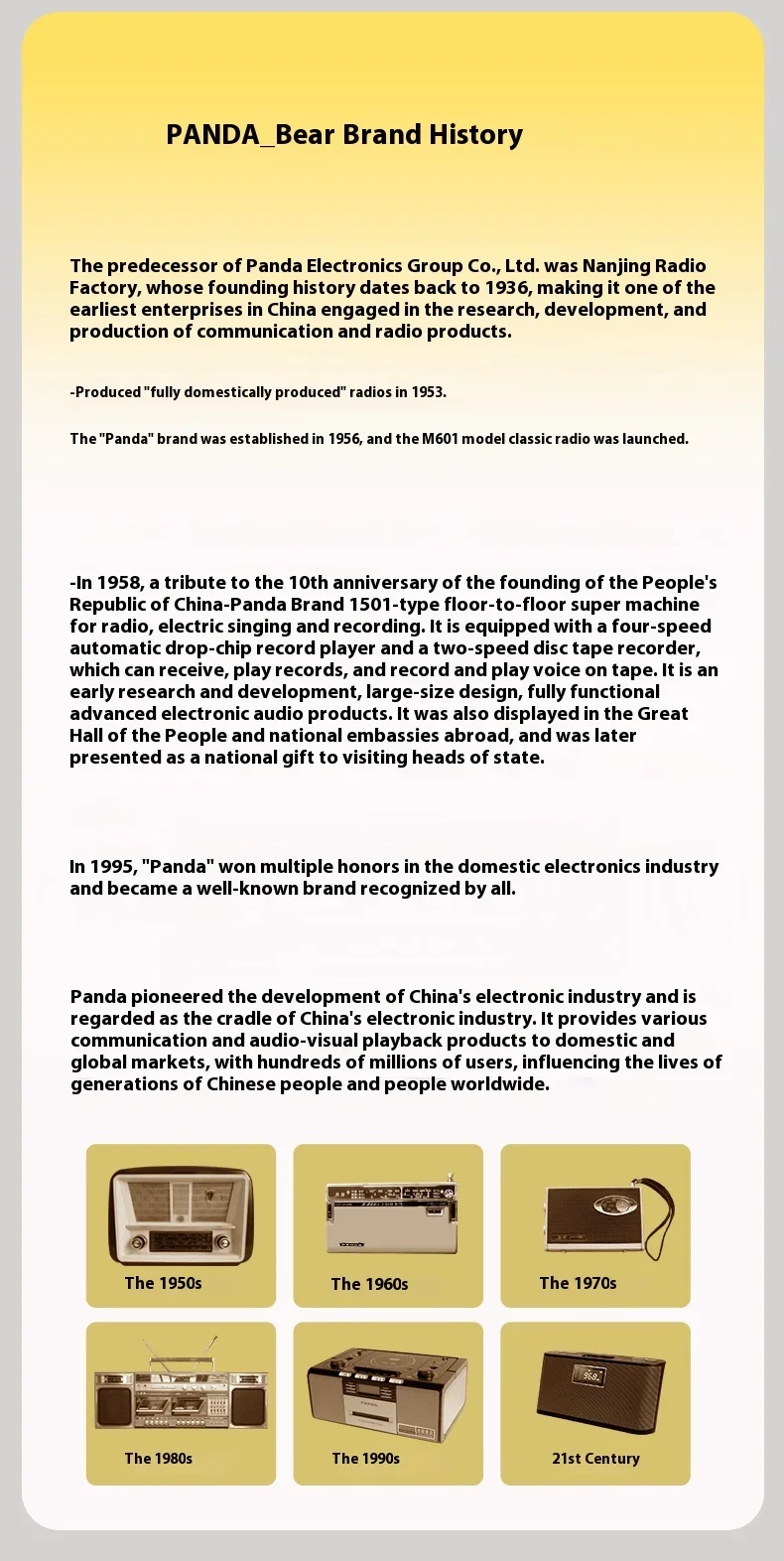 PANDA_Bear Brand History

The predecessor of Panda Electronics Group Co., Ltd. was Nanjing Radio Factory, whose founding history dates back to 1936, making it one of the earliest enterprises in China engaged in the research, development, and production of communication and radio products.

-Produced "fully domestically produced" radios in 1953.

The "Panda" brand was established in 1956, and the M601 model classic radio was launched.

-In 1958, a tribute to the 10th anniversary of the founding of the People's Republic of China-Panda Brand 1501-type floor-to-floor super machine for radio, electric singing and recording. It is equipped with a four-speed automatic drop-chip record player and a two-speed disc tape recorder, which can receive, play records, and record and play voice on tape. It is an early research and development, large-size design, fully functional advanced electronic audio products. It was also displayed in the Great Hall of the People and national embassies abroad, and was later presented as a national gift to visiting heads of state.

In 1995, "Panda" won multiple honors in the domestic electronics industry and became a well-known brand recognized by all.

Panda pioneered the development of China's electronic industry and is regarded as the cradle of China's electronic industry. It provides various communication and audio-visual playback products to domestic and global markets, with hundreds of millions of users, influencing the lives of generations of Chinese people and people worldwide.

The 1950s

The 1960s

The 1970s

The 1980s

The 1990s

21st Century